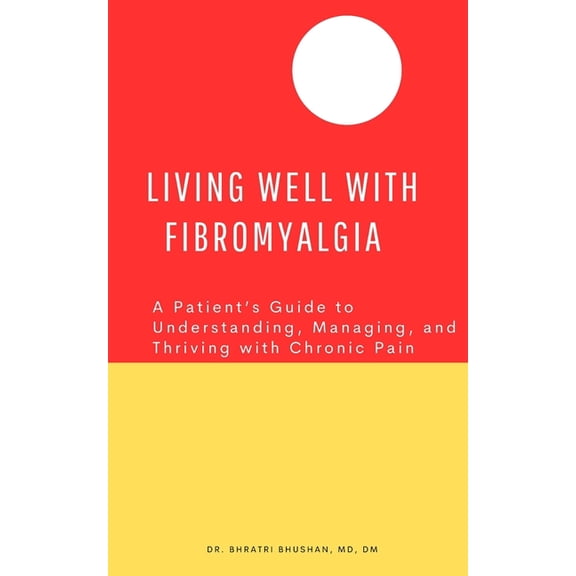 LIVING WELL WITH FIBROMYALGIA

A Patient's Guide to Understanding, Managing, and Thriving with Chronic Pain

DR. BHRATRI BHUSHAN, MD, DM